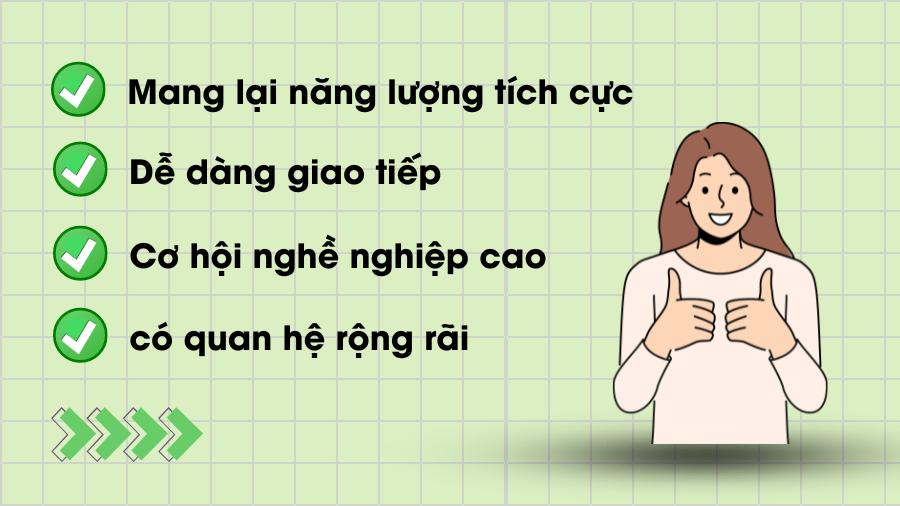 Mang lại năng lượng tích cực

Dễ dàng giao tiếp

Cơ hội nghề nghiệp cao

có quan hệ rộng rãi